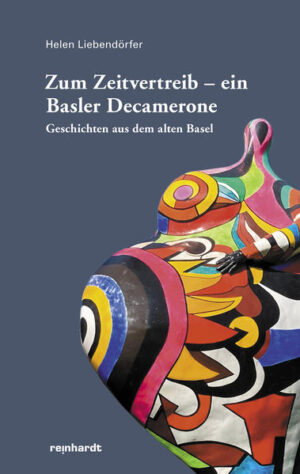 Helen Liebendörfer

Zum Zeitvertreib – ein Basler Decamerone

Geschichten aus dem alten Basel

reinhardt